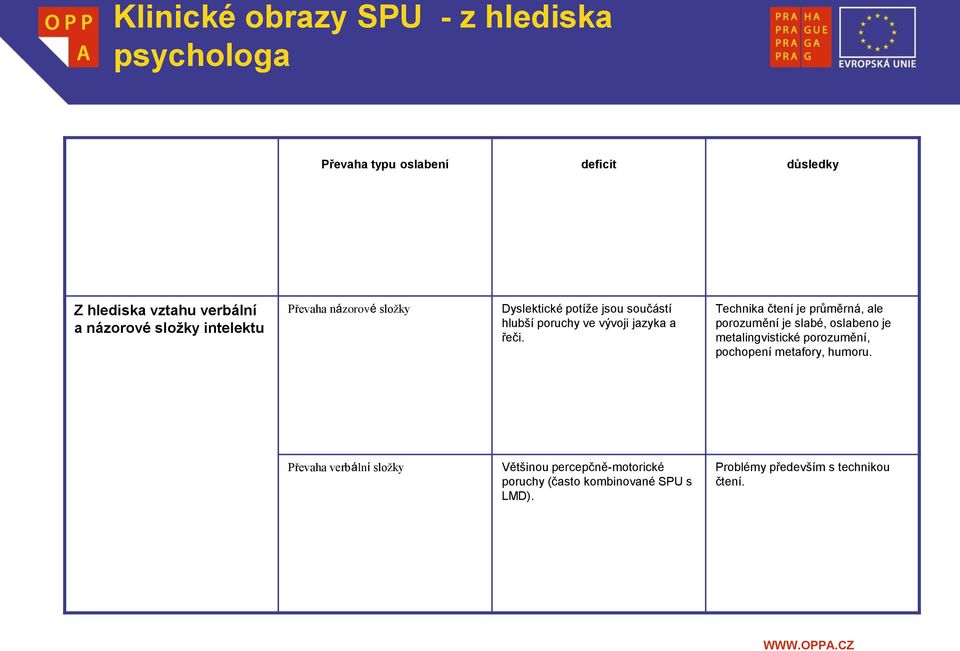 OPP A

Klinické obrazy SPU - z hlediska psychologa

PRA HA PRA GUE PRA GA PRA G

EVROPSKÁ UNIE

| | Převaha typu oslabení | deficit | důsledky |
|---|---|---|---|
| Z hlediska vztahu verbální a názorové složky intelektu | Převaha názorové složky | Dyslektické potíže jsou součástí hlubší poruchy ve vývoji jazyka a řeči. | Technika čtení je průměrná, ale porozumění je slabé, oslabeno je metalingvistické porozumění, pochopení metafory, humoru. |
| | Převaha verbální složky | Většinou percepčně-motorické poruchy (často kombinované SPU s LMD). | Problémy především s technikou čtení. |

WWW.OPPA.CZ